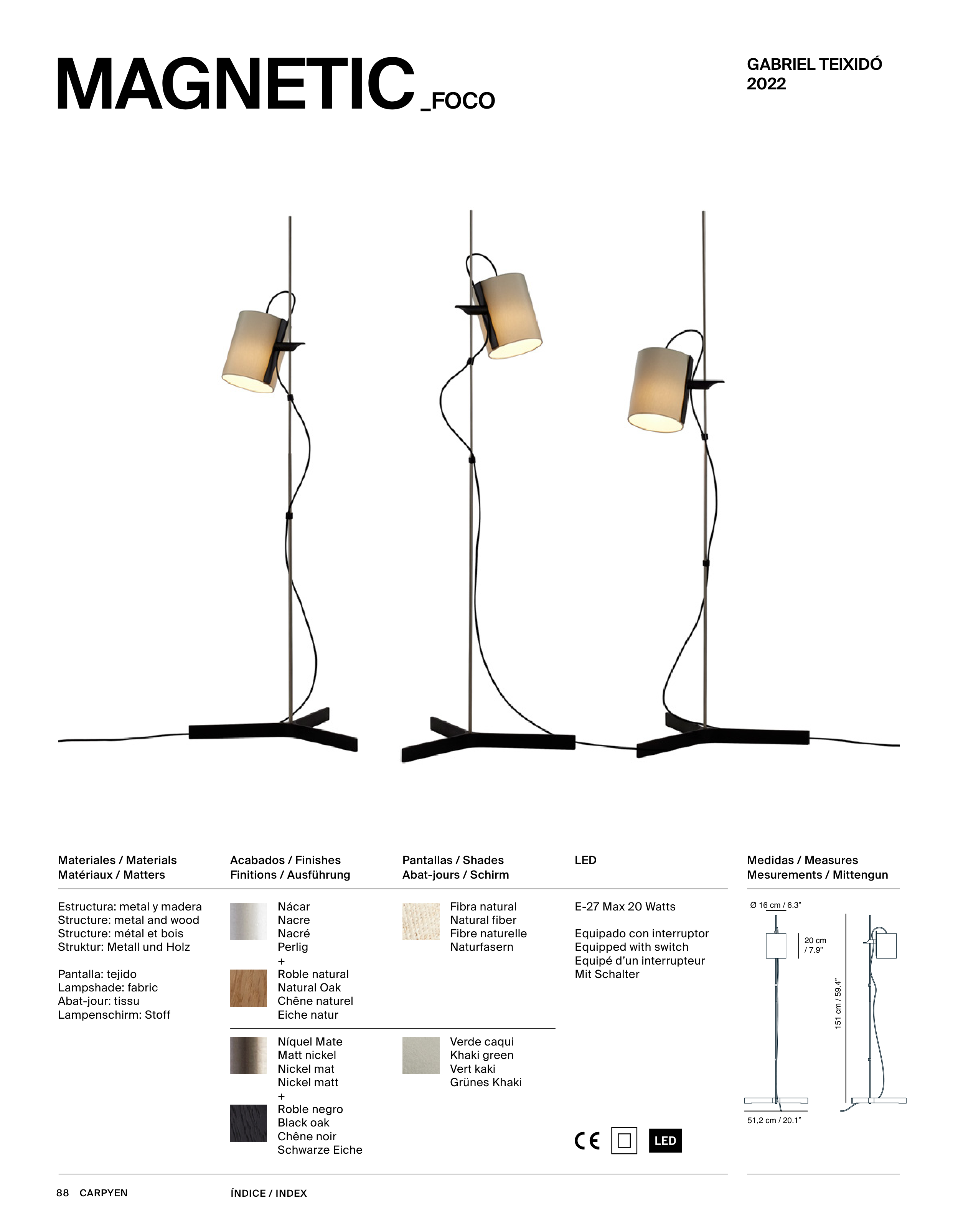 MAGNETIC_FOCO

GABRIEL TEIXIDÓ
2022

Materiales / Materials
Matériaux / Matters

Estructura: metal y madera
Structure: metal and wood
Structure: métal et bois
Struktur: Metall und Holz

Pantalla: tejido
Lampshade: fabric
Abat-jour: tissu
Lampenschirm: Stoff

Acabados / Finishes
Finitions / Ausführung

Nácar
Nacre
Nacré
Perlig
+
Roble natural
Natural Oak
Chêne naturel
Eiche natur

Níquel Mate
Matt nickel
Nickel mat
Nickel matt
+
Roble negro
Black oak
Chêne noir
Schwarze Eiche

Pantallas / Shades
Abat-jours / Schirm

Fibra natural
Natural fiber
Fibre naturelle
Naturfasern

Verde caqui
Khaki green
Vert kaki
Grünes Khaki

LED

E-27 Max 20 Watts

Equipado con interruptor
Equipped with switch
Equipé d'un interrupteur
Mit Schalter

CE LED

Medidas / Measures
Mesurements / Mittengun

Ø 16 cm / 6.3"
20 cm / 7.9"
151 cm / 59.4"
51,2 cm / 20.1"

88 CARPYEN

ÍNDICE / INDEX